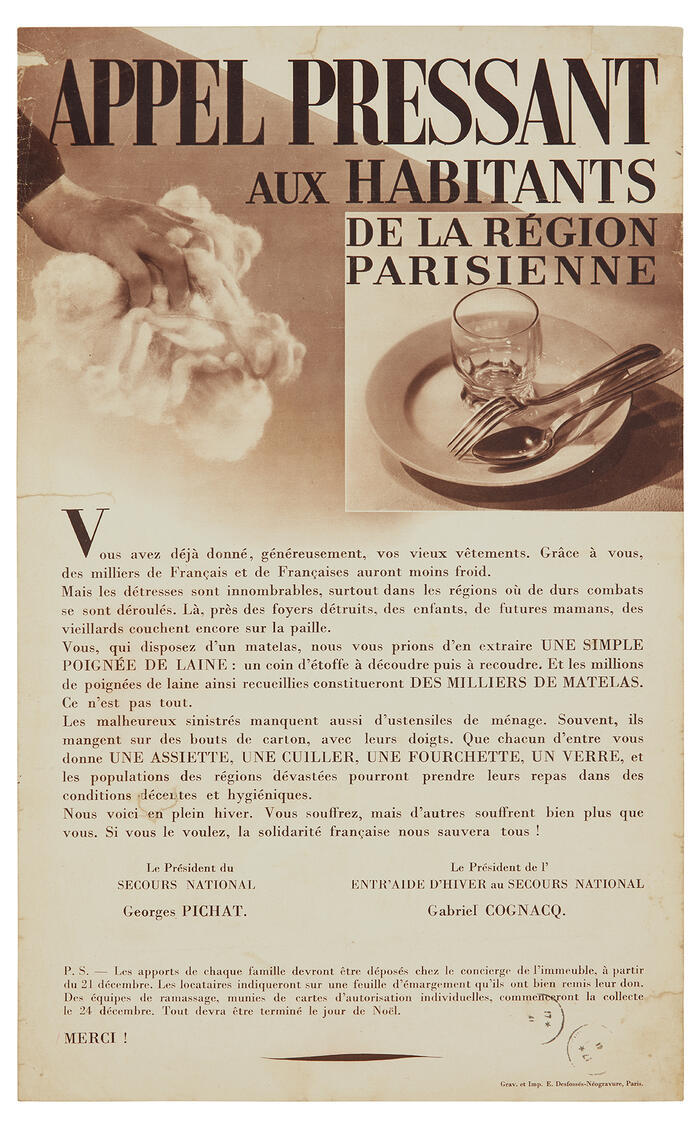 APPEL PRESSANT
AUX HABITANTS
DE LA RÉGION PARISIENNE

Vous avez déjà donné, généreusement, vos vieux vêtements. Grâce à vous, des milliers de Français et de Françaises auront moins froid.
Mais les détresses sont innombrables, surtout dans les régions où de durs combats se sont déroulés. Là, près des foyers détruits, des enfants, de futures mamans, des vieillards couchent encore sur la paille.
Vous, qui disposez d'un matelas, nous vous prions d'en extraire UNE SIMPLE POIGNÉE DE LAINE : un coin d'étoffe à découdre puis à recoudre. Et les millions de poignées de laine ainsi recueillies constitueront DES MILLIERS DE MATELAS. Ce n'est pas tout.
Les malheureux sinistrés manquent aussi d'ustensiles de ménage. Souvent, ils mangent sur des bouts de carton, avec leurs doigts. Que chacun d'entre vous donne UNE ASSIETTE, UNE CUILLER, UNE FOURCHETTE, UN VERRE, et les populations des régions dévastées pourront prendre leurs repas dans des conditions décentes et hygiéniques.
Nous voici en plein hiver. Vous souffrez, mais d'autres souffrent bien plus que vous. Si vous le voulez, la solidarité française nous sauvera tous !

Le Président du
SECOURS NATIONAL
Georges PICHAT.

Le Président de l'
ENTR'AIDE D'HIVER au SECOURS NATIONAL
Gabriel COGNACQ.

P. S. — Les apports de chaque famille devront être déposés chez le concierge de l'immeuble, à partir du 21 décembre. Les locataires indiqueront sur une feuille d'émargement qu'ils ont bien remis leur don. Des équipes de ramassage, munies de cartes d'autorisation individuelles, commenceront la collecte le 24 décembre. Tout devra être terminé le jour de Noël.

MERCI !

Grav. et Imp. E. Desfossés-Néogravure, Paris.